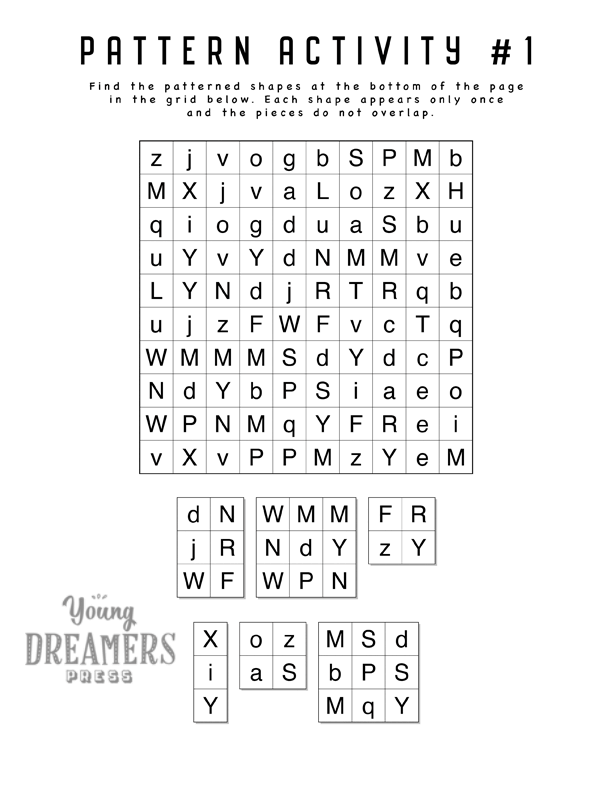 PATTERN ACTIVITY #1

Find the patterned shapes at the bottom of the page in the grid below. Each shape appears only once and the pieces do not overlap.

| z | j | v | o | g | b | S | P | M | b |
|---|---|---|---|---|---|---|---|---|---|
| M | X | j | v | a | L | o | z | X | H |
| q | i | o | g | d | u | a | S | b | u |
| u | Y | v | Y | d | N | M | M | v | e |
| L | Y | N | d | j | R | T | R | q | b |
| u | j | z | F | W | F | v | c | T | q |
| W | M | M | M | S | d | Y | d | c | P |
| N | d | Y | b | P | S | i | a | e | o |
| W | P | N | M | q | Y | F | R | e | i |
| v | X | v | P | P | M | z | Y | e | M |

| d | N |
|---|---|
| j | R |
| W | F |

| W | M | M |
|---|---|---|
| N | d | Y |
| W | P | N |

| F | R |
|---|---|
| z | Y |

| X |
|---|
| i |
| Y |

| o | z |
|---|---|
| a | S |

| M | S | d |
|---|---|---|
| b | P | S |
| M | q | Y |

Young
DREAMERS
PRESS